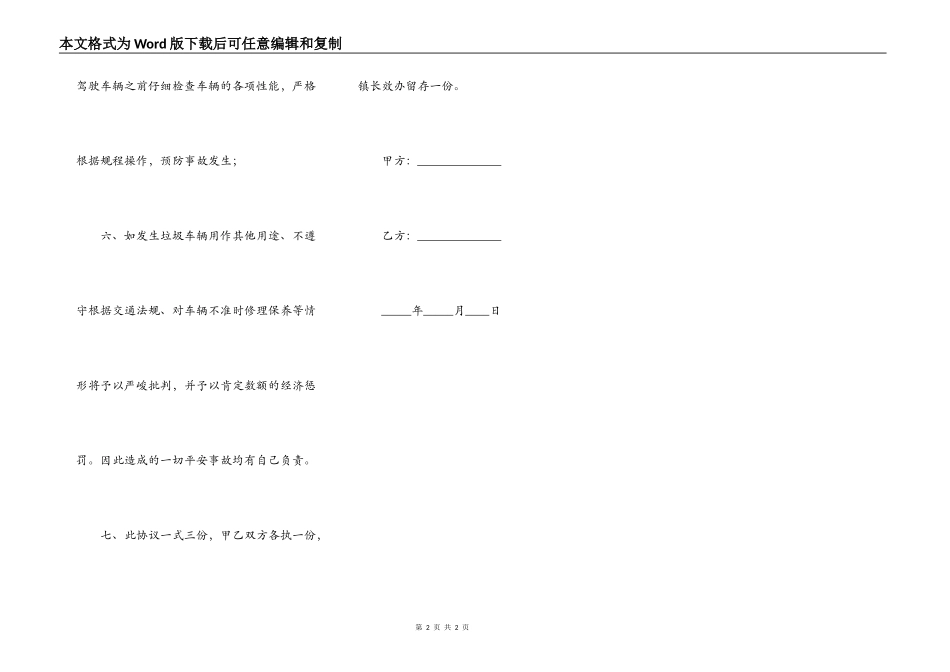 本文格式为Word版下载后可任意编辑和复制

驾驶车辆之前仔细检查车辆的各项性能，严格根据规程操作，预防事故发生；

六、如发生垃圾车辆用作其他用途、不遵守根据交通法规、对车辆不准时修理保养等情形将予以严峻批判，并予以肯定数额的经济惩罚。因此造成的一切平安事故均有自己负责。

七、此协议一式三份，甲乙双方各执一份，镇长效办留存一份。

甲方：______________

乙方：______________

_____年_____月____日

第 2 页 共 2 页